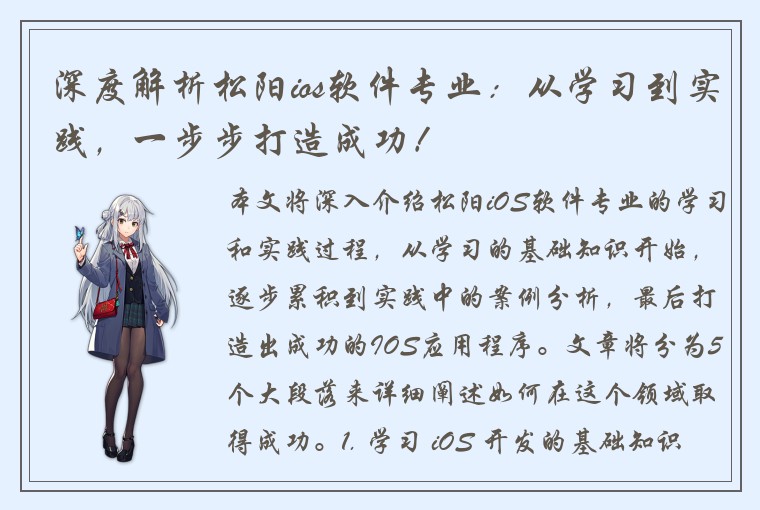 深度解析松阳ios软件专业：从学习到实践，一步步打造成功！

本文将深入介绍松阳iOS软件专业的学习和实践过程，从学习的基础知识开始，逐步累积到实践中的案例分析，最后打造出成功的IOS应用程序。文章将分为5个大段落来详细阐述如何在这个领域取得成功。1. 学习 iOS 开发的基础知识